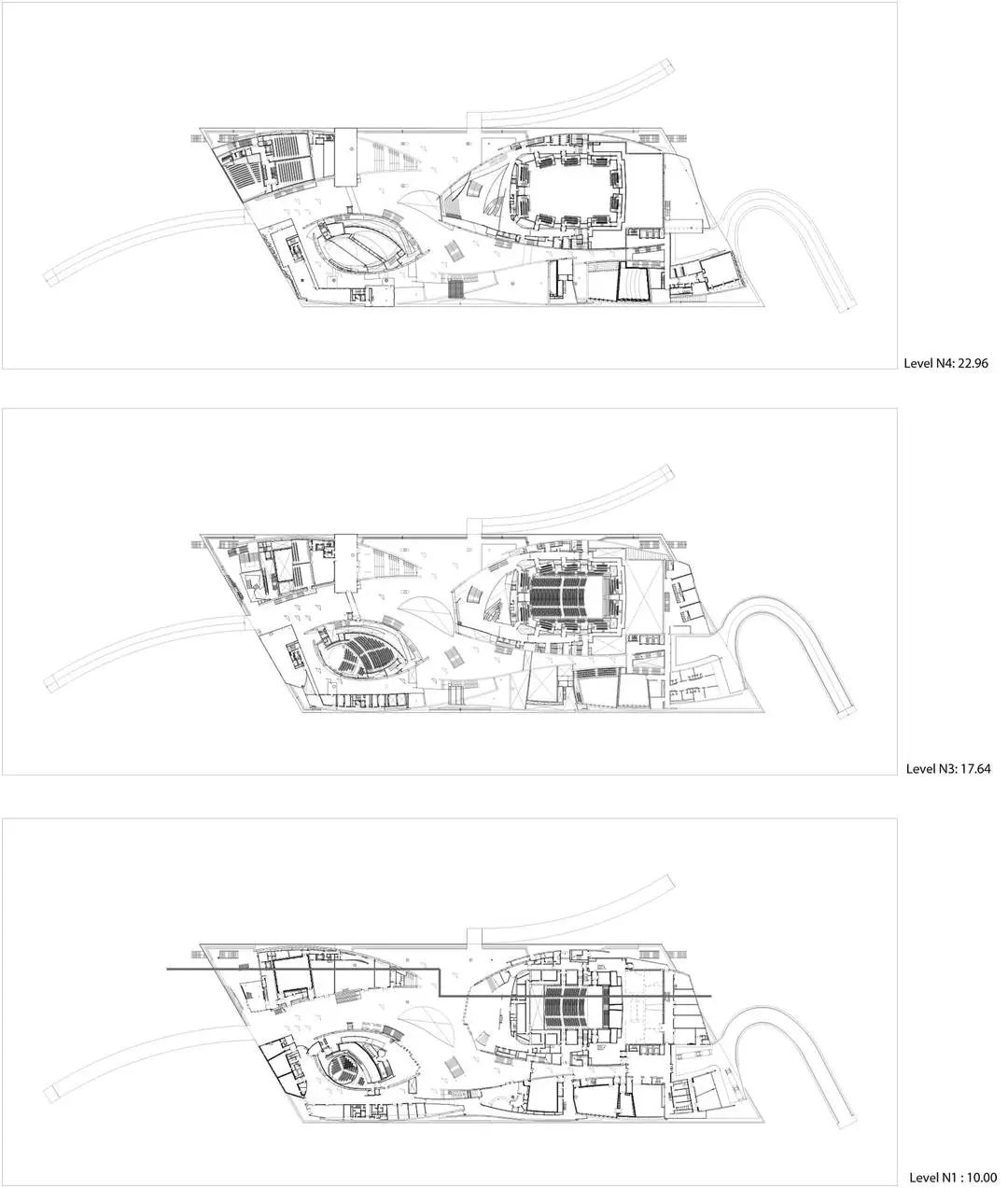 Level N4: 22.96

Level N3: 17.64

Level N1 : 10.00